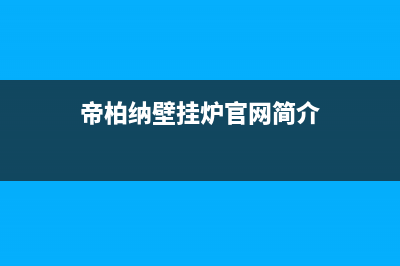 帝柏纳壁挂炉官网简介